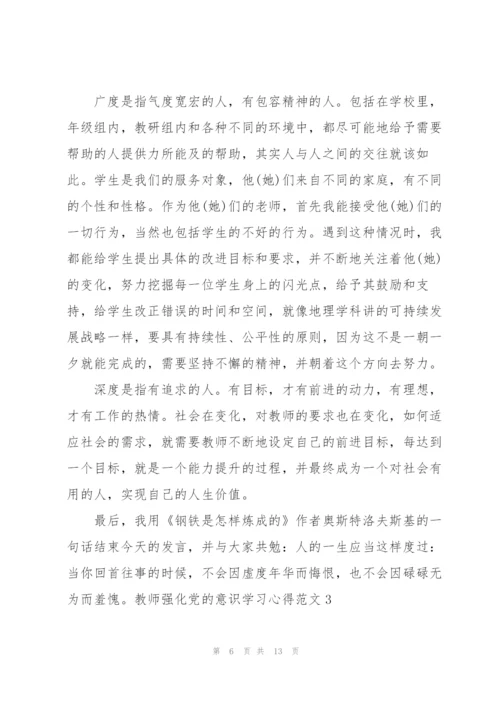 广度是指气度宽宏的人，有包容精神的人。包括在学校里，年级组内，教研组内和各种不同的环境中，都尽可能地给予需要帮助的人提供力所能及的帮助，其实人与人之间的交往就该如此。学生是我们的服务对象，他(她)们来自不同的家庭，有不同的个性和性格。作为他(她)们的老师，首先我能接受他(她)们的一切行为，当然也包括学生的不好的行为。遇到这种情况时，我都能给学生提出具体的改进目标和要求，并不断地关注着他(她)的变化，努力挖掘每一位学生身上的闪光点，给予其鼓励和支持，给学生改正错误的时间和空间，就像地理学科讲的可持续发展战略一样，要具有持续性、公平性的原则，因为这不是一朝一夕就能完成的，需要坚持不懈的精神，并朝着这个方向去努力。

深度是指有追求的人。有目标，才有前进的动力，有理想，才有工作的热情。社会在变化，对教师的要求也在变化，如何适应社会的需求，就需要教师不断地设定自己的前进目标，每达到一个目标，就是一个能力提升的过程，并最终成为一个对社会有用的人，实现自己的人生价值。

最后，我用《钢铁是怎样炼成的》作者奥斯特洛夫斯基的一句话结束今天的发言，并与大家共勉：人的一生应当这样度过：当你回首往事的时候，不会因虚度年华而悔恨，也不会因碌碌无为而羞愧。教师强化党的意识学习心得范文3

第 6 页 共 13 页